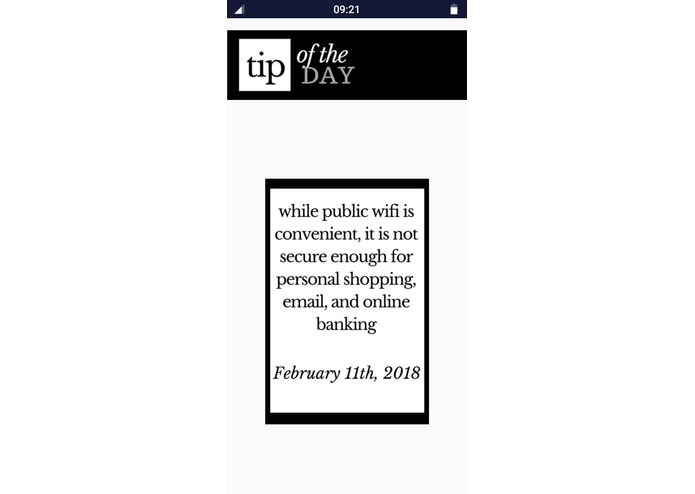 09:21

tip of the DAY

while public wifi is convenient, it is not secure enough for personal shopping, email, and online banking

February 11th, 2018